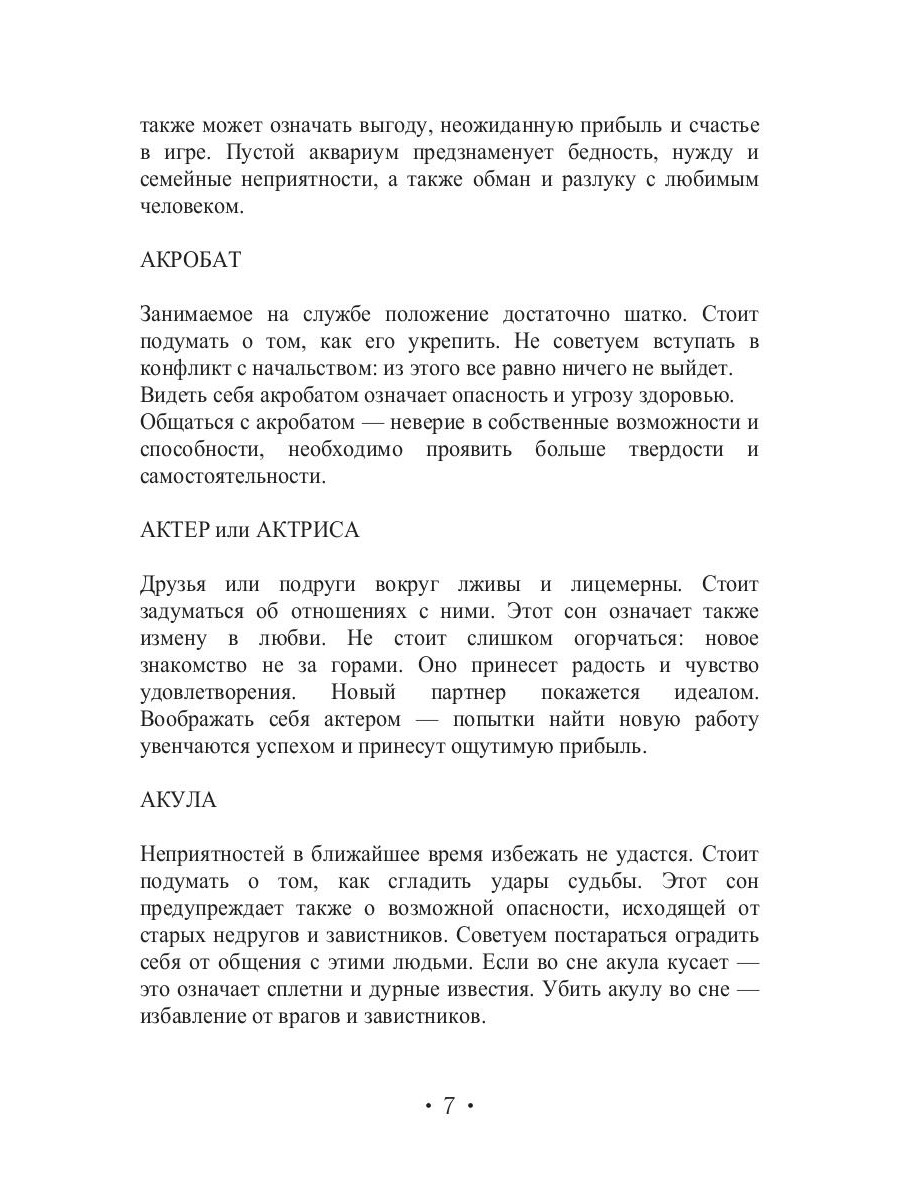 также может означать выгоду, неожиданную прибыль и счастье в игре. Пустой аквариум предзнаменует бедность, нужду и семейные неприятности, а также обман и разлуку с любимым человеком.

АКРОБАТ

Занимаемое на службе положение достаточно шатко. Стоит подумать о том, как его укрепить. Не советуем вступать в конфликт с начальством: из этого все равно ничего не выйдет.
Видеть себя акробатом означает опасность и угрозу здоровью.
Общаться с акробатом — неверие в собственные возможности и способности, необходимо проявить больше твердости и самостоятельности.

АКТЕР или АКТРИСА

Друзья или подруги вокруг лживы и лицемерны. Стоит задуматься об отношениях с ними. Этот сон означает также измену в любви. Не стоит слишком огорчаться: новое знакомство не за горами. Оно принесет радость и чувство удовлетворения. Новый партнер покажется идеалом. Воображать себя актером — попытки найти новую работу увенчаются успехом и принесут ощутимую прибыль.

АКУЛА

Неприятностей в ближайшее время избежать не удастся. Стоит подумать о том, как сгладить удары судьбы. Этот сон предупреждает также о возможной опасности, исходящей от старых недругов и завистников. Советуем постараться оградить себя от общения с этими людьми. Если во сне акула кусает — это означает сплетни и дурные известия. Убить акулу во сне — избавление от врагов и завистников.

• 7 •